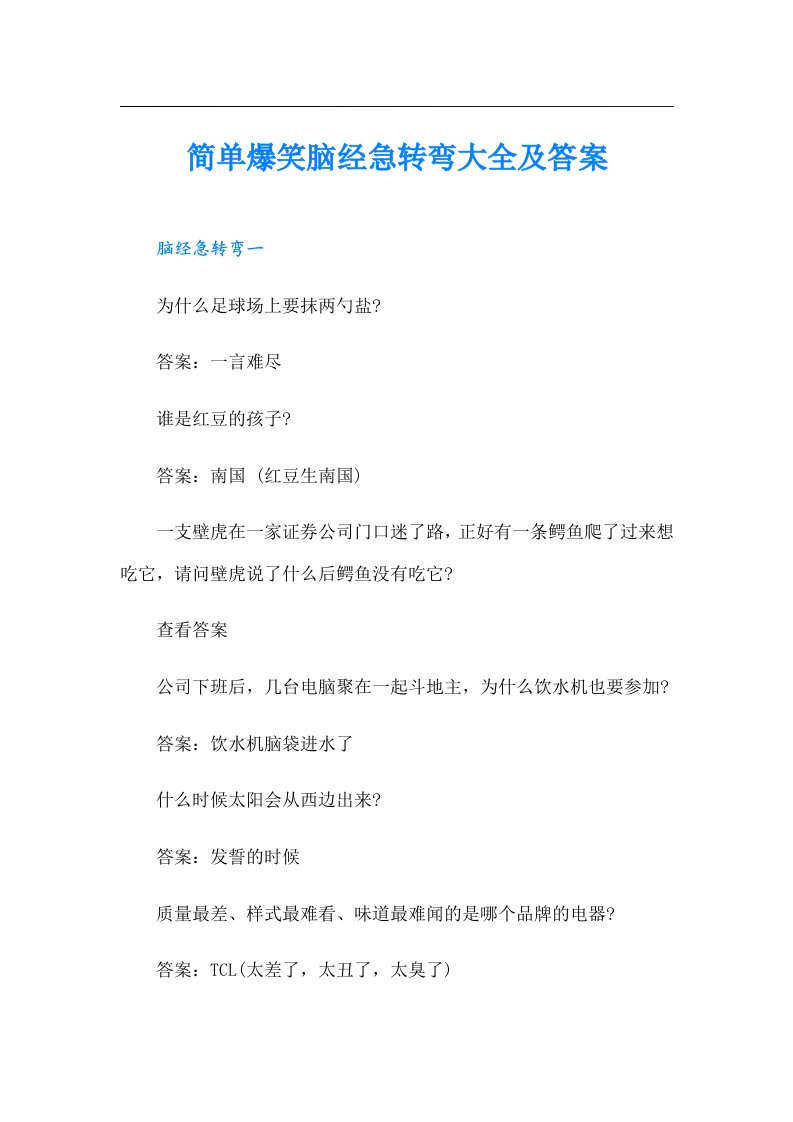 简单爆笑脑经急转弯大全及答案

脑经急转弯一

为什么足球场上要抹两勺盐?

答案：一言难尽

谁是红豆的孩子?

答案：南国 (红豆生南国)

一支壁虎在一家证券公司门口迷了路，正好有一条鳄鱼爬了过来想吃它，请问壁虎说了什么后鳄鱼没有吃它?

查看答案

公司下班后，几台电脑聚在一起斗地主，为什么饮水机也要参加?

答案：饮水机脑袋进水了

什么时候太阳会从西边出来?

答案：发誓的时候

质量最差、样式最难看、味道最难闻的是哪个品牌的电器?

答案：TCL(太差了，太丑了，太臭了)